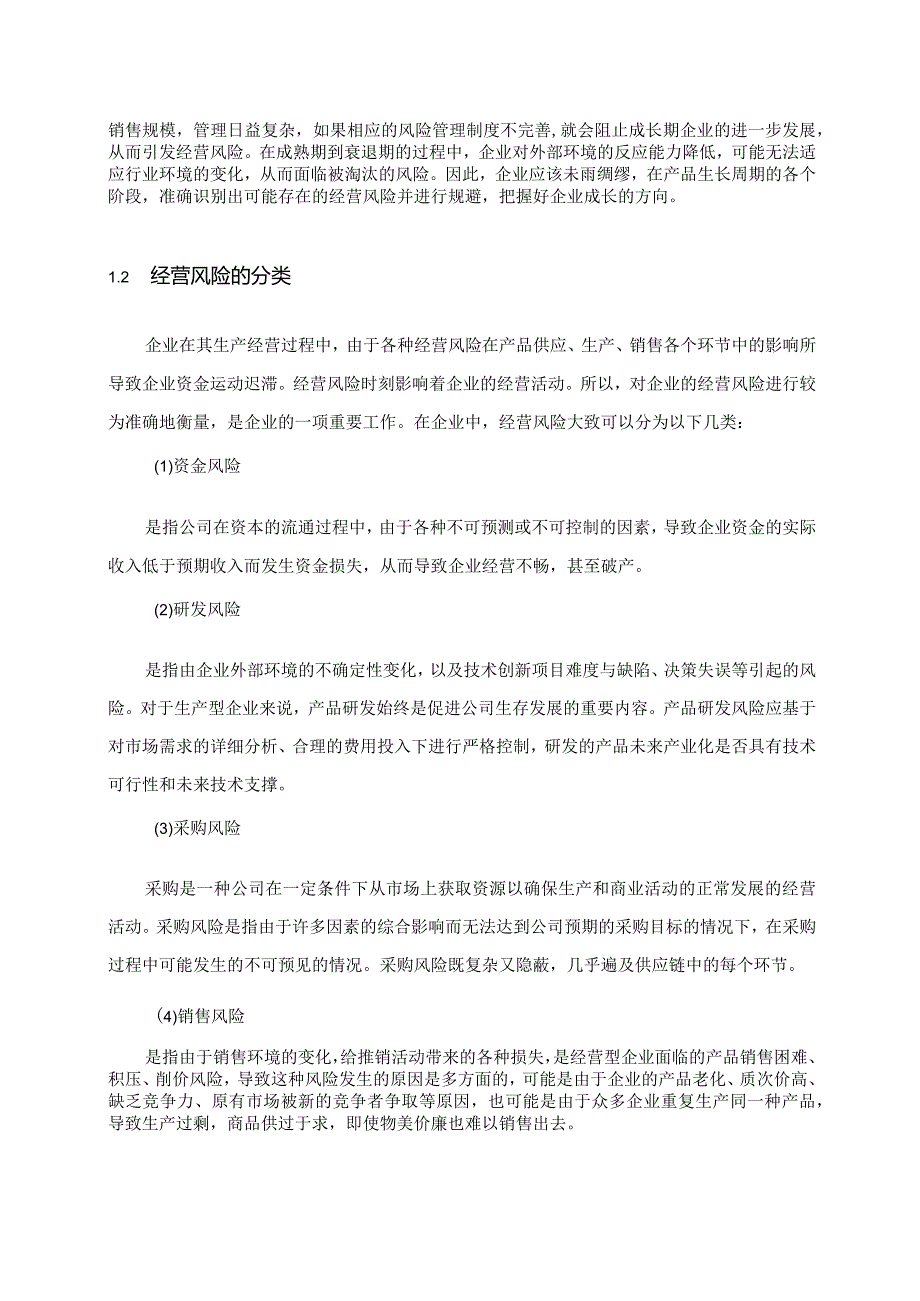 销售规模，管理日益复杂，如果相应的风险管理制度不完善，就会阻止成长期企业的进一步发展，从而引发经营风险。在成熟期到衰退期的过程中，企业对外部环境的反应能力降低，可能无法适应行业环境的变化，从而面临被淘汰的风险。因此，企业应该未雨绸缪，在产品生长周期的各个阶段，准确识别出可能存在的经营风险并进行规避，把握好企业成长的方向。

1.2 经营风险的分类

企业在其生产经营过程中，由于各种经营风险在产品供应、生产、销售各个环节中的影响所导致企业资金运动迟滞。经营风险时刻影响着企业的经营活动。所以，对企业的经营风险进行较为准确地衡量，是企业的一项重要工作。在企业中，经营风险大致可以分为以下几类：

(1)资金风险

是指公司在资本的流通过程中，由于各种不可预测或不可控制的因素，导致企业资金的实际收入低于预期收入而发生资金损失，从而导致企业经营不畅，甚至破产。

(2)研发风险

是指由企业外部环境的不确定性变化，以及技术创新项目难度与缺陷、决策失误等引起的风险。对于生产型企业来说，产品研发始终是促进公司生存发展的重要内容。产品研发风险应基于对市场需求的详细分析、合理的费用投入下进行严格控制，研发的产品未来产业化是否具有技术可行性和未来技术支撑。

(3)采购风险

采购是一种公司在一定条件下从市场上获取资源以确保生产和商业活动的正常发展的经营活动。采购风险是指由于许多因素的综合影响而无法达到公司预期的采购目标的情况下，在采购过程中可能发生的不可预见的情况。采购风险既复杂又隐蔽，几乎遍及供应链中的每个环节。

(4)销售风险

是指由于销售环境的变化，给推销活动带来的各种损失，是经营型企业面临的产品销售困难、积压、削价风险，导致这种风险发生的原因是多方面的，可能是由于企业的产品老化、质次价高、缺乏竞争力、原有市场被新的竞争者争取等原因，也可能是由于众多企业重复生产同一种产品，导致生产过剩，商品供过于求，即使物美价廉也难以销售出去。